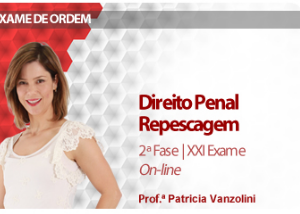 XAME DE ORDEM

Direito Penal
Repescagem

2ª Fase | XXI Exame
On-line

Prof.ª Patricia Vanzolini